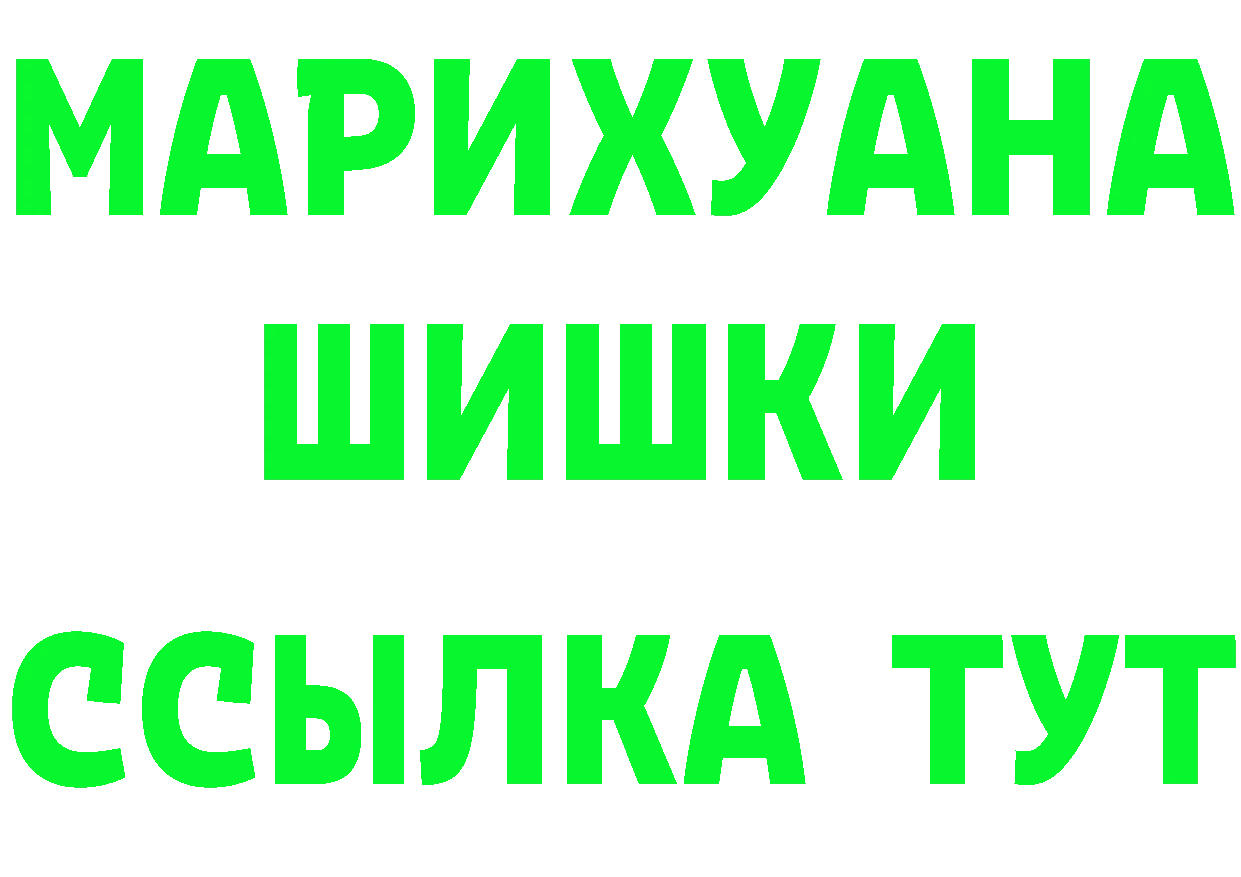 МАРИХУАНА
ШИШКИ
ССЫЛКА ТУТ